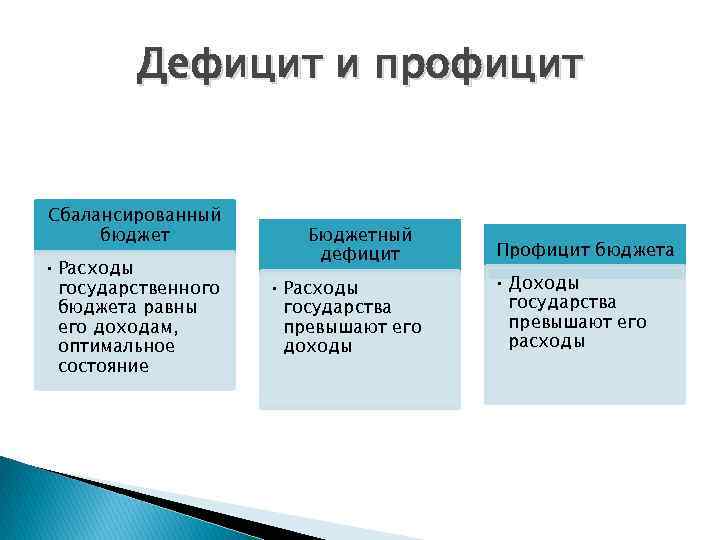 Дефицит и профицит

Сбалансированный бюджет

• Расходы государственного бюджета равны его доходам, оптимальное состояние

Бюджетный дефицит

• Расходы государства превышают его доходы

Профицит бюджета

• Доходы государства превышают его расходы